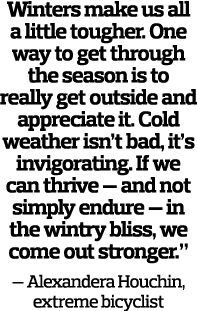 Winters make us all a little tougher. One way to get through the season is to really get outside and appreciate it. Cold weather isn’t bad, it’s invigorating. If we can thrive — and not simply endure — in the wintry bliss, we come out stronger.”

— Alexandera Houchin, extreme bicyclist